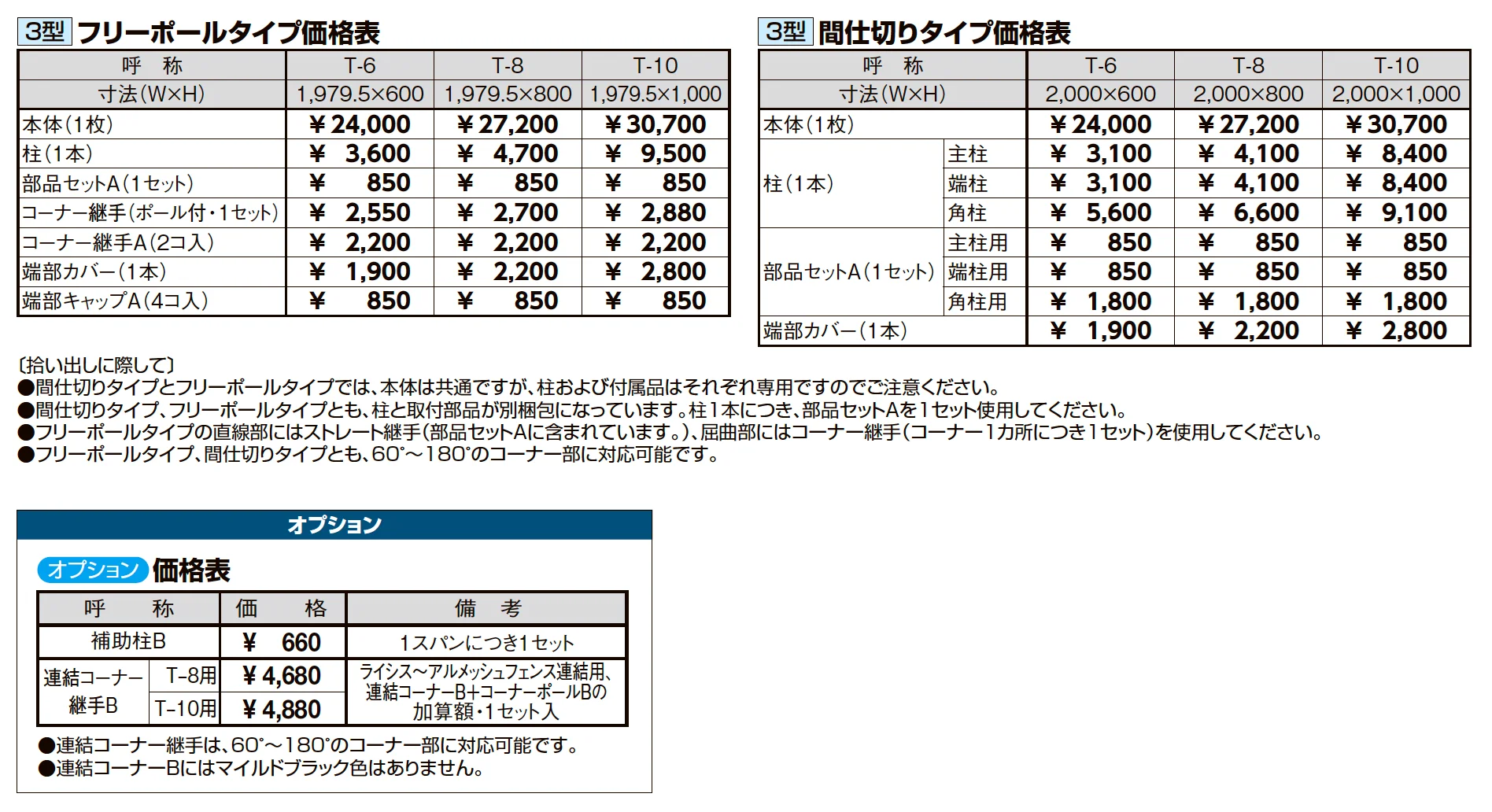 3型 フリーポールタイプ価格表

| 呼　称 | T-6 | T-8 | T-10 |
|---|---|---|---|
| 寸法(W×H) | 1,979.5×600 | 1,979.5×800 | 1,979.5×1,000 |
| 本体(1枚) | ¥24,000 | ¥27,200 | ¥30,700 |
| 柱(1本) | ¥ 3,600 | ¥ 4,700 | ¥ 9,500 |
| 部品セットA(1セット) | ¥ 850 | ¥ 850 | ¥ 850 |
| コーナー継手(ポール付・1セット) | ¥ 2,550 | ¥ 2,700 | ¥ 2,880 |
| コーナー継手A(2コ入) | ¥ 2,200 | ¥ 2,200 | ¥ 2,200 |
| 端部カバー(1本) | ¥ 1,900 | ¥ 2,200 | ¥ 2,800 |
| 端部キャップA(4コ入) | ¥ 850 | ¥ 850 | ¥ 850 |

3型 間仕切りタイプ価格表

| 呼　称 | | T-6 | T-8 | T-10 |
|---|---|---|---|---|
| 寸法(W×H) | | 2,000×600 | 2,000×800 | 2,000×1,000 |
| 本体(1枚) | | ¥24,000 | ¥27,200 | ¥30,700 |
| 柱(1本) | 主柱 | ¥ 3,100 | ¥ 4,100 | ¥ 8,400 |
| | 端柱 | ¥ 3,100 | ¥ 4,100 | ¥ 8,400 |
| | 角柱 | ¥ 5,600 | ¥ 6,600 | ¥ 9,100 |
| 部品セットA(1セット) | 主柱用 | ¥ 850 | ¥ 850 | ¥ 850 |
| | 端柱用 | ¥ 850 | ¥ 850 | ¥ 850 |
| | 角柱用 | ¥ 1,800 | ¥ 1,800 | ¥ 1,800 |
| 端部カバー(1本) | | ¥ 1,900 | ¥ 2,200 | ¥ 2,800 |

〔拾い出しに際して〕
●間仕切りタイプとフリーポールタイプでは、本体は共通ですが、柱および付属品はそれぞれ専用ですのでご注意ください。
●間仕切りタイプ、フリーポールタイプとも、柱と取付部品が別梱包になっています。柱1本につき、部品セットAを1セット使用してください。
●フリーポールタイプの直線部にはストレート継手(部品セットAに含まれています。)、屈曲部にはコーナー継手(コーナー1カ所につき1セット)を使用してください。
●フリーポールタイプ、間仕切りタイプとも、60°～180°のコーナー部に対応可能です。

オプション

オプション 価格表

| 呼　称 | | 価　格 | 備　考 |
|---|---|---|---|
| 補助柱B | | ¥ 660 | 1スパンにつき1セット |
| 連結コーナー継手B | T-8用 | ¥4,680 | ライシス～アルメッシュフェンス連結用、連結コーナーB+コーナーポールBの加算額・1セット入 |
| | T-10用 | ¥4,880 | |

●連結コーナー継手は、60°～180°のコーナー部に対応可能です。
●連結コーナーBにはマイルドブラック色はありません。